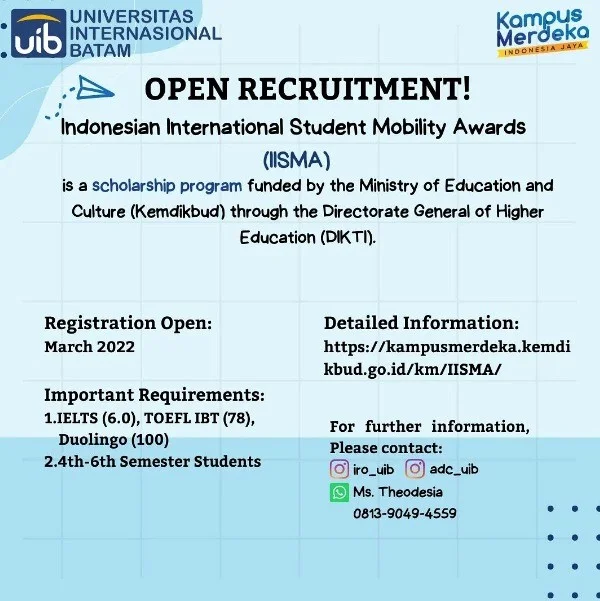 uib UNIVERSITAS INTERNASIONAL BATAM

Kampus Merdeka INDONESIA JAYA

OPEN RECRUITMENT!

Indonesian International Student Mobility Awards (IISMA)

is a scholarship program funded by the Ministry of Education and Culture (Kemdikbud) through the Directorate General of Higher Education (DIKTI).

Registration Open:
March 2022

Important Requirements:
1.IELTS (6.0), TOEFL IBT (78), Duolingo (100)
2.4th-6th Semester Students

Detailed Information:
https://kampusmerdeka.kemdikbud.go.id/km/IISMA/

For further information, Please contact:
iro_uib adc_uib
Ms. Theodesia
0813-9049-4559